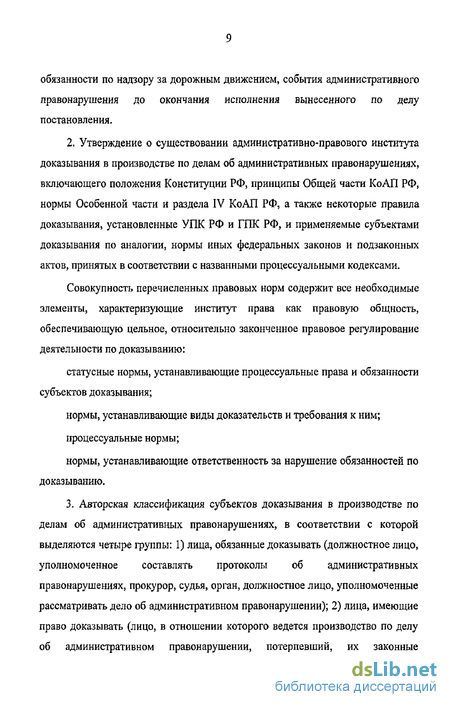 9

обязанности по надзору за дорожным движением, события административного правонарушения до окончания исполнения вынесенного по делу постановления.

2. Утверждение о существовании административно-правового института доказывания в производстве по делам об административных правонарушениях, включающего положения Конституции РФ, принципы Общей части КоАП РФ, нормы Особенной части и раздела IV КоАП РФ, а также некоторые правила доказывания, установленные УПК РФ и ГПК РФ, и применяемые субъектами доказывания по аналогии, нормы иных федеральных законов и подзаконных актов, принятых в соответствии с названными процессуальными кодексами.

Совокупность перечисленных правовых норм содержит все необходимые элементы, характеризующие институт права как правовую общность, обеспечивающую цельное, относительно законченное правовое регулирование деятельности по доказыванию:

статусные нормы, устанавливающие процессуальные права и обязанности субъектов доказывания;

нормы, устанавливающие виды доказательств и требования к ним;

процессуальные нормы;

нормы, устанавливающие ответственность за нарушение обязанностей по доказыванию.

3. Авторская классификация субъектов доказывания в производстве по делам об административных правонарушениях, в соответствии с которой выделяются четыре группы: 1) лица, обязанные доказывать (должностное лицо, уполномоченное составлять протоколы об административных правонарушениях, прокурор, судья, орган, должностное лицо, уполномоченные рассматривать дело об административном правонарушении); 2) лица, имеющие право доказывать (лицо, в отношении которого ведется производство по делу об административном правонарушении, потерпевший, их законные

dsLib.net
библиотека диссертаций